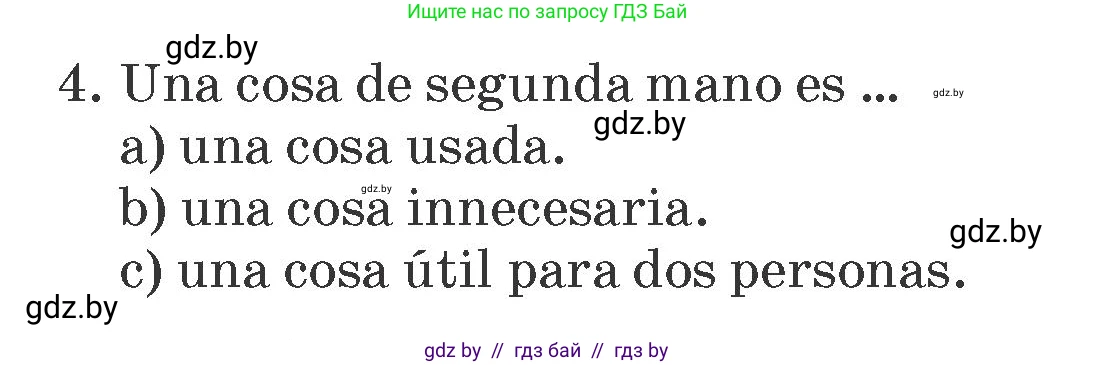 Ищите нас по запросу ГДЗ Бай

gdz.by

4. Una cosa de segunda mano es ... gdz.by

a) una cosa usada. gdz.by

gdz.by

b) una cosa innecesaria.

gdz.by

c) una cosa útil para dos personas.

gdz.by

gdz by // гдз бай // гдз by